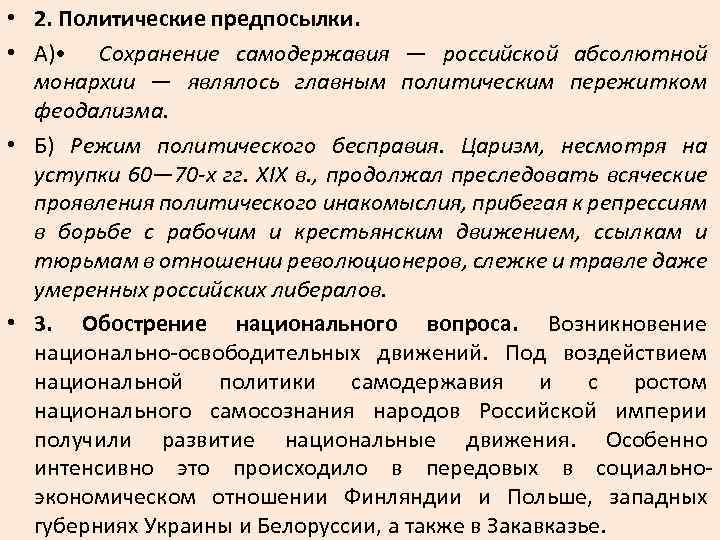 • 2. Политические предпосылки.

• А)• Сохранение самодержавия — российской абсолютной монархии — являлось главным политическим пережитком феодализма.

• Б) Режим политического бесправия. Царизм, несмотря на уступки 60—70-х гг. XIX в., продолжал преследовать всяческие проявления политического инакомыслия, прибегая к репрессиям в борьбе с рабочим и крестьянским движением, ссылкам и тюрьмам в отношении революционеров, слежке и травле даже умеренных российских либералов.

• 3. Обострение национального вопроса. Возникновение национально-освободительных движений. Под воздействием национальной политики самодержавия и с ростом национального самосознания народов Российской империи получили развитие национальные движения. Особенно интенсивно это происходило в передовых в социально-экономическом отношении Финляндии и Польше, западных губерниях Украины и Белоруссии, а также в Закавказье.